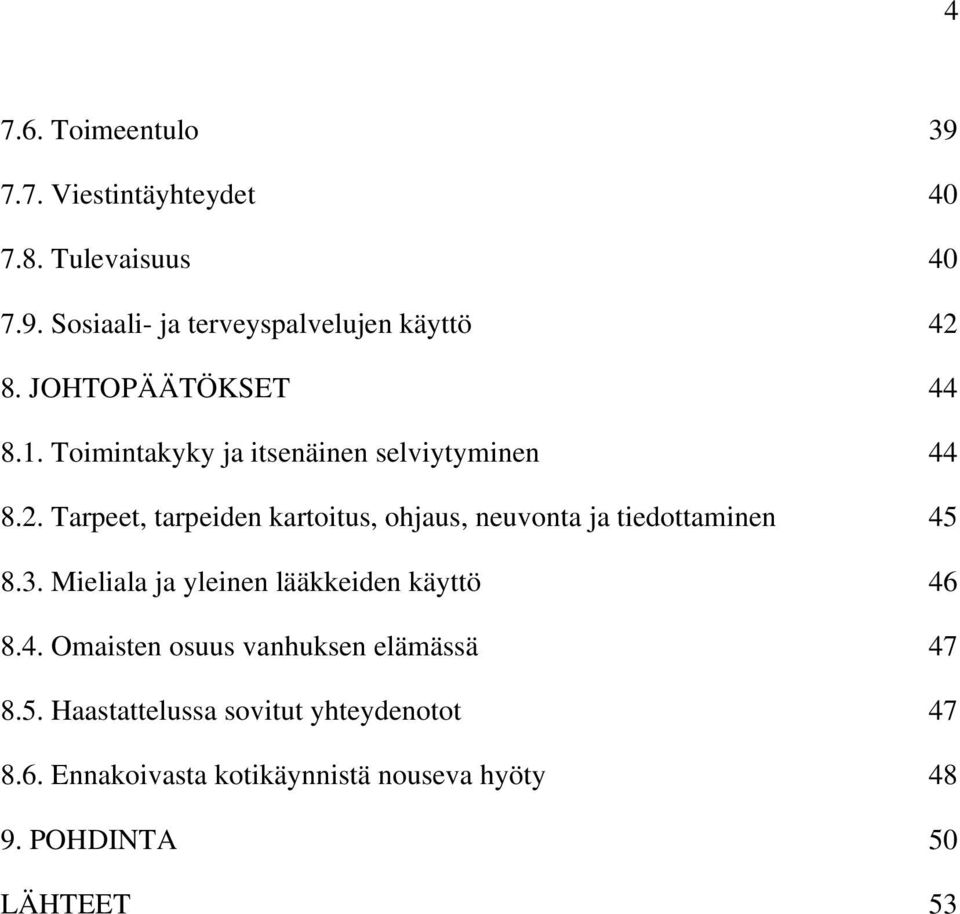 4

7.6. Toimeentulo 39

7.7. Viestintäyhteydet 40

7.8. Tulevaisuus 40

7.9. Sosiaali- ja terveyspalvelujen käyttö 42

8. JOHTOPÄÄTÖKSET 44

8.1. Toimintakyky ja itsenäinen selviytyminen 44

8.2. Tarpeet, tarpeiden kartoitus, ohjaus, neuvonta ja tiedottaminen 45

8.3. Mieliala ja yleinen lääkkeiden käyttö 46

8.4. Omaisten osuus vanhuksen elämässä 47

8.5. Haastattelussa sovitut yhteydenotot 47

8.6. Ennakoivasta kotikäynnistä nouseva hyöty 48

9. POHDINTA 50

LÄHTEET 53